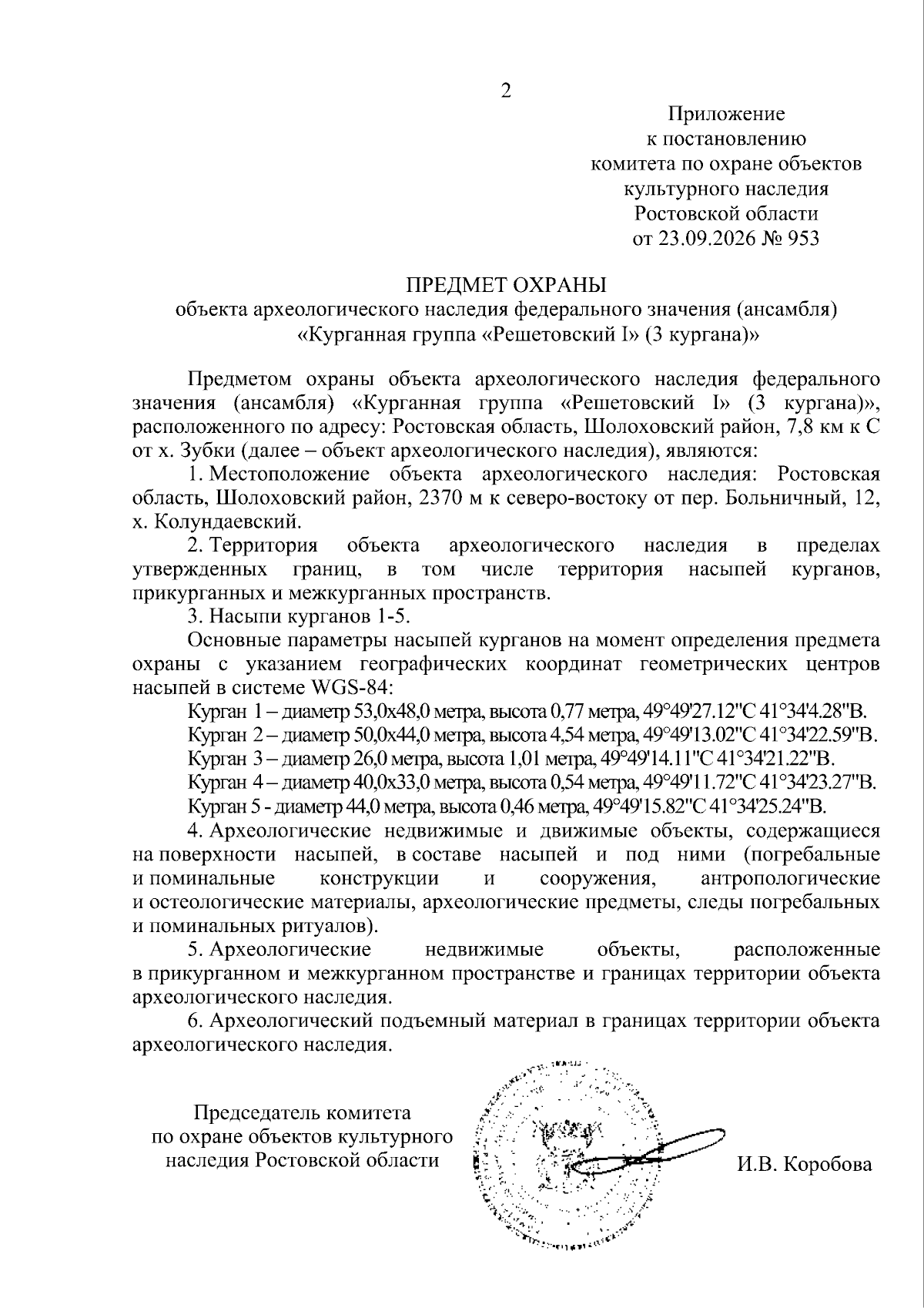 2

Приложение
к постановлению
комитета по охране объектов
культурного наследия
Ростовской области
от 23.09.2026 № 953

ПРЕДМЕТ ОХРАНЫ
объекта археологического наследия федерального значения (ансамбля)
«Курганная группа «Решетовский I» (3 кургана)»

Предметом охраны объекта археологического наследия федерального значения (ансамбля) «Курганная группа «Решетовский I» (3 кургана)», расположенного по адресу: Ростовская область, Шолоховский район, 7,8 км к С от х. Зубки (далее – объект археологического наследия), являются:

1. Местоположение объекта археологического наследия: Ростовская область, Шолоховский район, 2370 м к северо-востоку от пер. Больничный, 12, х. Колундаевский.

2. Территория объекта археологического наследия в пределах утвержденных границ, в том числе территория насыпей курганов, прикурганных и межкурганных пространств.

3. Насыпи курганов 1-5.

Основные параметры насыпей курганов на момент определения предмета охраны с указанием географических координат геометрических центров насыпей в системе WGS-84:

Курган 1 – диаметр 53,0х48,0 метра, высота 0,77 метра, 49°49'27.12"С 41°34'4.28"В.
Курган 2 – диаметр 50,0х44,0 метра, высота 4,54 метра, 49°49'13.02"С 41°34'22.59"В.
Курган 3 – диаметр 26,0 метра, высота 1,01 метра, 49°49'14.11"С 41°34'21.22"В.
Курган 4 – диаметр 40,0х33,0 метра, высота 0,54 метра, 49°49'11.72"С 41°34'23.27"В.
Курган 5 - диаметр 44,0 метра, высота 0,46 метра, 49°49'15.82"С 41°34'25.24"В.

4. Археологические недвижимые и движимые объекты, содержащиеся на поверхности насыпей, в составе насыпей и под ними (погребальные и поминальные конструкции и сооружения, антропологические и остеологические материалы, археологические предметы, следы погребальных и поминальных ритуалов).

5. Археологические недвижимые объекты, расположенные в прикурганном и межкурганном пространстве и границах территории объекта археологического наследия.

6. Археологический подъемный материал в границах территории объекта археологического наследия.

Председатель комитета
по охране объектов культурного
наследия Ростовской области

И.В. Коробова